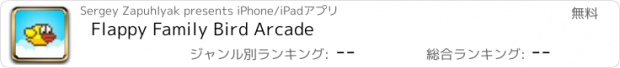 Sergey Zapuhlyak presents iPhone/iPadアプリ
無料
Flappy Family Bird Arcade
ジャンル別ランキング: --
総合ランキング: --